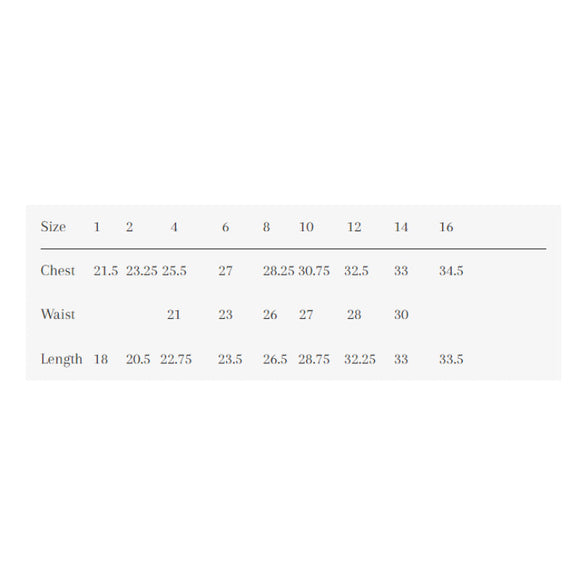 | Size | 1 | 2 | 4 | 6 | 8 | 10 | 12 | 14 | 16 |
|---|---|---|---|---|---|---|---|---|---|
| Chest | 21.5 | 23.25 | 25.5 | 27 | 28.25 | 30.75 | 32.5 | 33 | 34.5 |
| Waist | | | 21 | 23 | 26 | 27 | 28 | 30 | |
| Length | 18 | 20.5 | 22.75 | 23.5 | 26.5 | 28.75 | 32.25 | 33 | 33.5 |